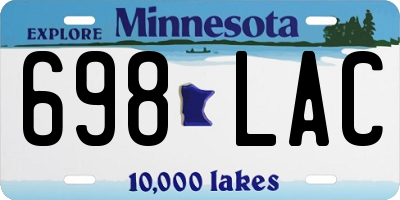 EXPLORE Minnesota

698 LAC

10,000 lakes